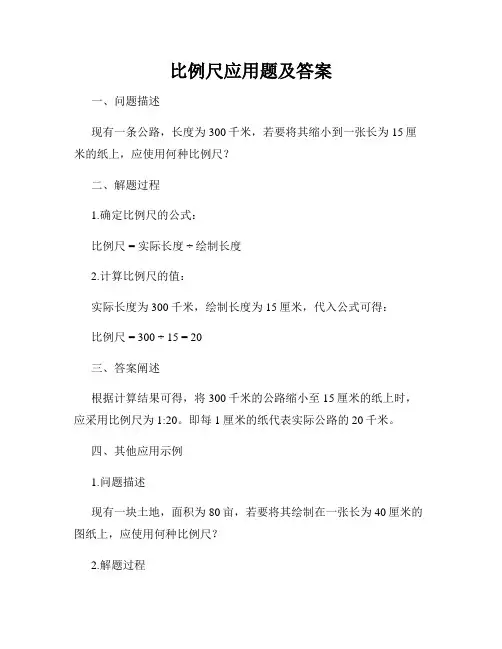 比例尺应用题及答案

一、问题描述

现有一条公路，长度为300千米，若要将其缩小到一张长为15厘米的纸上，应使用何种比例尺？

二、解题过程

1.确定比例尺的公式：

比例尺 = 实际长度 ÷ 绘制长度

2.计算比例尺的值：

实际长度为300千米，绘制长度为15厘米，代入公式可得：

比例尺 = 300 ÷ 15 = 20

三、答案阐述

根据计算结果可得，将300千米的公路缩小至15厘米的纸上时，应采用比例尺为1:20。即每1厘米的纸代表实际公路的20千米。

四、其他应用示例

1.问题描述

现有一块土地，面积为80亩，若要将其绘制在一张长为40厘米的图纸上，应使用何种比例尺？

2.解题过程